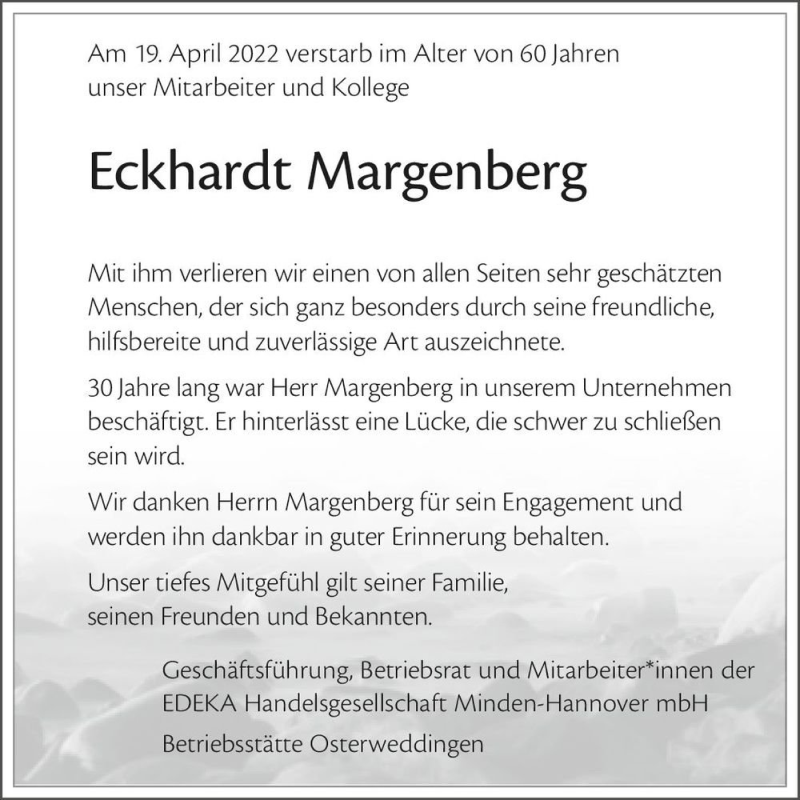 Am 19. April 2022 verstarb im Alter von 60 Jahren unser Mitarbeiter und Kollege

Eckhardt Margenberg

Mit ihm verlieren wir einen von allen Seiten sehr geschätzten Menschen, der sich ganz besonders durch seine freundliche, hilfsbereite und zuverlässige Art auszeichnete.

30 Jahre lang war Herr Margenberg in unserem Unternehmen beschäftigt. Er hinterlässt eine Lücke, die schwer zu schließen sein wird.

Wir danken Herrn Margenberg für sein Engagement und werden ihn dankbar in guter Erinnerung behalten.

Unser tiefes Mitgefühl gilt seiner Familie, seinen Freunden und Bekannten.

Geschäftsführung, Betriebsrat und Mitarbeiter*innen der EDEKA Handelsgesellschaft Minden-Hannover mbH

Betriebsstätte Osterweddingen